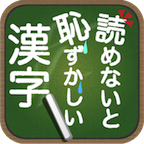 読めないと
恥ずかしい
漢字